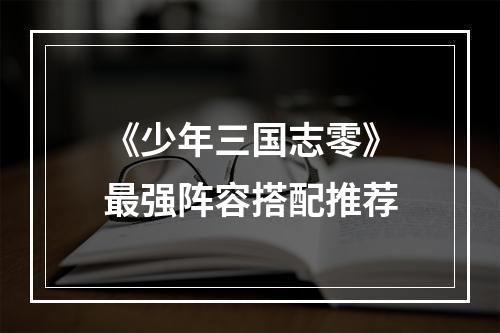 《少年三国志零》
最强阵容搭配推荐